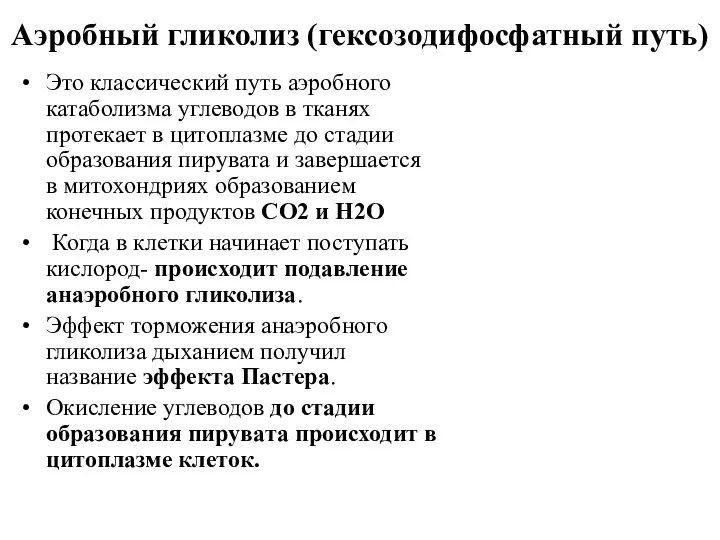 Аэробный гликолиз (гексозодифосфатный путь)

• Это классический путь аэробного катаболизма углеводов в тканях протекает в цитоплазме до стадии образования пирувата и завершается в митохондриях образованием конечных продуктов СО2 и Н2О

• Когда в клетки начинает поступать кислород- происходит подавление анаэробного гликолиза.

• Эффект торможения анаэробного гликолиза дыханием получил название эффекта Пастера.

• Окисление углеводов до стадии образования пирувата происходит в цитоплазме клеток.